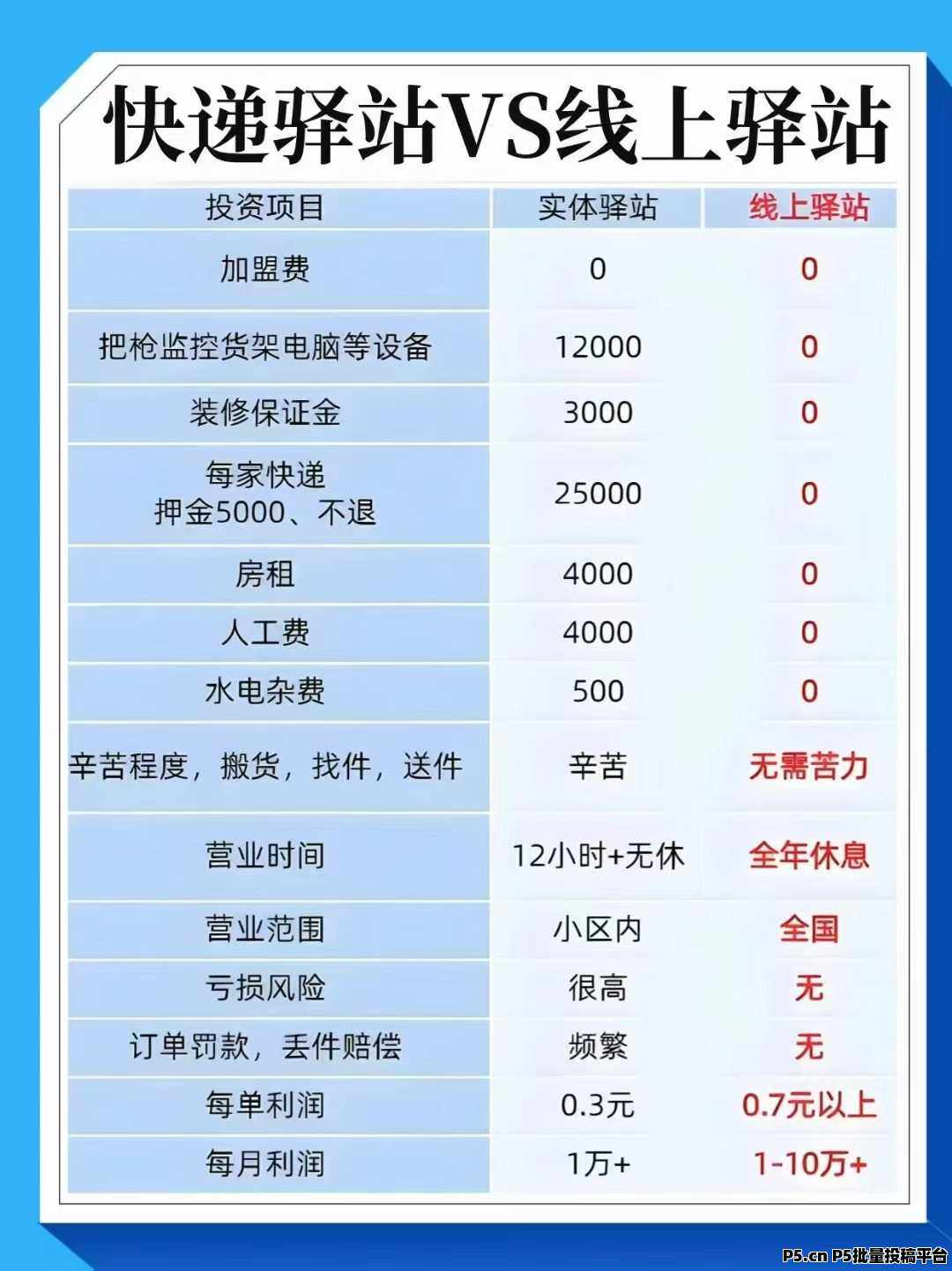 快递驿站VS线上驿站

| 投资项目 | 实体驿站 | 线上驿站 |
|---|---|---|
| 加盟费 | 0 | 0 |
| 把枪监控货架电脑等设备 | 12000 | 0 |
| 装修保证金 | 3000 | 0 |
| 每家快递 押金5000、不退 | 25000 | 0 |
| 房租 | 4000 | 0 |
| 人工费 | 4000 | 0 |
| 水电杂费 | 500 | 0 |
| 辛苦程度，搬货，找件，送件 | 辛苦 | 无需苦力 |
| 营业时间 | 12小时+无休 | 全年休息 |
| 营业范围 | 小区内 | 全国 |
| 亏损风险 | 很高 | 无 |
| 订单罚款，丢件赔偿 | 频繁 | 无 |
| 每单利润 | 0.3元 | 0.7元以上 |
| 每月利润 | 1万+ | 1-10万+ |

P5.cn P5批量投稿平台